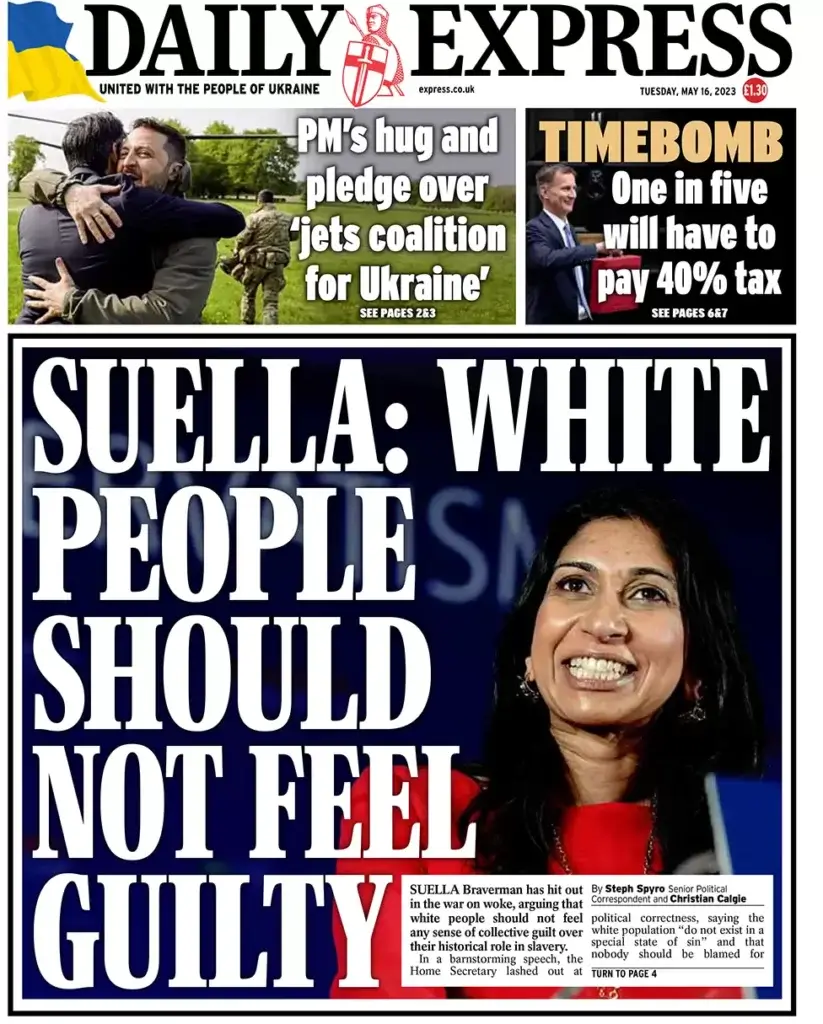 DAILY EXPRESS

UNITED WITH THE PEOPLE OF UKRAINE

express.co.uk

TUESDAY, MAY 16, 2023 £1.30

PM's hug and pledge over 'jets coalition for Ukraine'

SEE PAGES 2&3

TIMEBOMB

One in five will have to pay 40% tax

SEE PAGES 6&7

SUELLA: WHITE PEOPLE SHOULD NOT FEEL GUILTY

SUELLA Braverman has hit out in the war on woke, arguing that white people should not feel any sense of collective guilt over their historical role in slavery.

In a barnstorming speech, the Home Secretary lashed out at

By Steph Spyro Senior Political Correspondent and Christian Calgie

political correctness, saying the white population "do not exist in a special state of sin" and that nobody should be blamed for

TURN TO PAGE 4